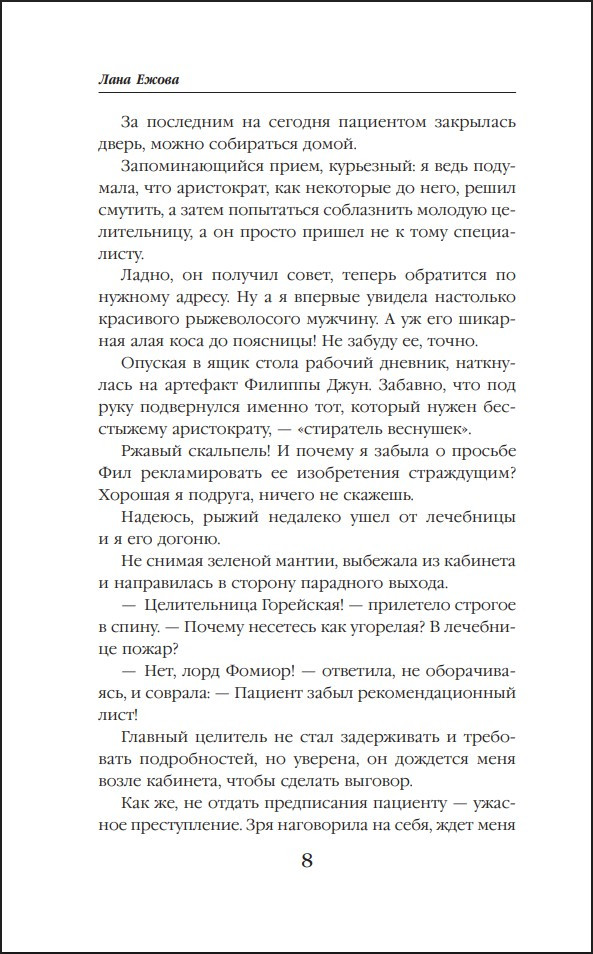 Лана Ежова

За последним на сегодня пациентом закрылась дверь, можно собираться домой.

Запоминающийся прием, курьезный: я ведь подумала, что аристократ, как некоторые до него, решил смутить, а затем попытаться соблазнить молодую целительницу, а он просто пришел не к тому специалисту.

Ладно, он получил совет, теперь обратится по нужному адресу. Ну а я впервые увидела настолько красивого рыжеволосого мужчину. А уж его шикарная алая коса до поясницы! Не забуду ее, точно.

Опуская в ящик стола рабочий дневник, наткнулась на артефакт Филиппы Джун. Забавно, что под руку подвернулся именно тот, который нужен бесстыжему аристократу, — «стиратель веснушек».

Ржавый скальпель! И почему я забыла о просьбе Фил рекламировать ее изобретения страждущим? Хорошая я подруга, ничего не скажешь.

Надеюсь, рыжий недалеко ушел от лечебницы и я его догоню.

Не снимая зеленой мантии, выбежала из кабинета и направилась в сторону парадного выхода.

— Целительница Горейская! — прилетело строгое в спину. — Почему несетесь как угорелая? В лечебнице пожар?

— Нет, лорд Фомиор! — ответила, не оборачиваясь, и соврала: — Пациент забыл рекомендационный лист!

Главный целитель не стал задерживать и требовать подробностей, но уверена, он дождется меня возле кабинета, чтобы сделать выговор.

Как же, не отдать предписания пациенту — ужасное преступление. Зря наговорила на себя, ждет меня

8